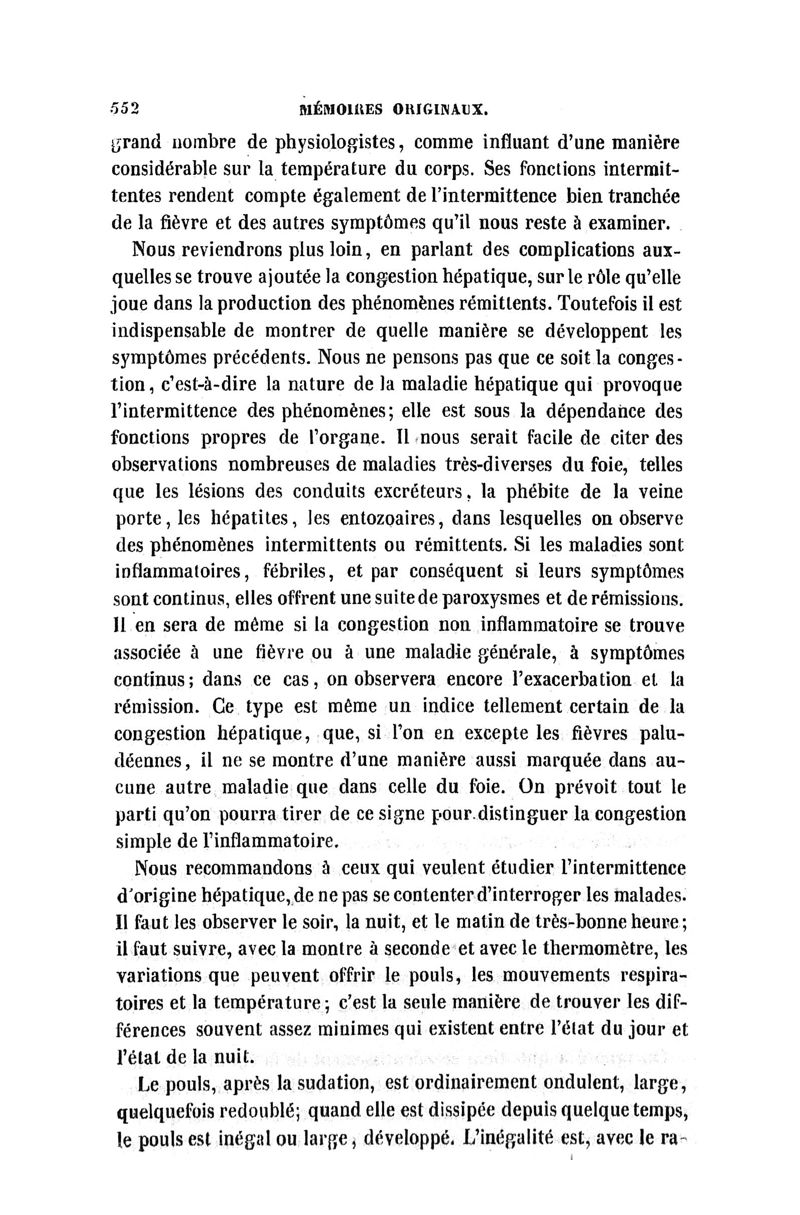 552 MÉMOIRES ORIGINAUX.

grand nombre de physiologistes, comme influant d'une manière considérable sur la température du corps. Ses fonctions intermittentes rendent compte également de l'intermittence bien tranchée de la fièvre et des autres symptômes qu'il nous reste à examiner.

Nous reviendrons plus loin, en parlant des complications auxquelles se trouve ajoutée la congestion hépatique, sur le rôle qu'elle joue dans la production des phénomènes rémittents. Toutefois il est indispensable de montrer de quelle manière se développent les symptômes précédents. Nous ne pensons pas que ce soit la congestion, c'est-à-dire la nature de la maladie hépatique qui provoque l'intermittence des phénomènes; elle est sous la dépendance des fonctions propres de l'organe. Il nous serait facile de citer des observations nombreuses de maladies très-diverses du foie, telles que les lésions des conduits excréteurs, la phébite de la veine porte, les hépatites, les entozoaires, dans lesquelles on observe des phénomènes intermittents ou rémittents. Si les maladies sont inflammatoires, fébriles, et par conséquent si leurs symptômes sont continus, elles offrent une suite de paroxysmes et de rémissions. Il en sera de même si la congestion non inflammatoire se trouve associée à une fièvre ou à une maladie générale, à symptômes continus; dans ce cas, on observera encore l'exacerbation et la rémission. Ce type est même un indice tellement certain de la congestion hépatique, que, si l'on en excepte les fièvres paludéennes, il ne se montre d'une manière aussi marquée dans aucune autre maladie que dans celle du foie. On prévoit tout le parti qu'on pourra tirer de ce signe pour distinguer la congestion simple de l'inflammatoire.

Nous recommandons à ceux qui veulent étudier l'intermittence d'origine hépatique, de ne pas se contenter d'interroger les malades. Il faut les observer le soir, la nuit, et le matin de très-bonne heure; il faut suivre, avec la montre à seconde et avec le thermomètre, les variations que peuvent offrir le pouls, les mouvements respiratoires et la température; c'est la seule manière de trouver les différences souvent assez minimes qui existent entre l'état du jour et l'état de la nuit.

Le pouls, après la sudation, est ordinairement ondulent, large, quelquefois redoublé; quand elle est dissipée depuis quelque temps, le pouls est inégal ou large, développé. L'inégalité est, avec le ra-